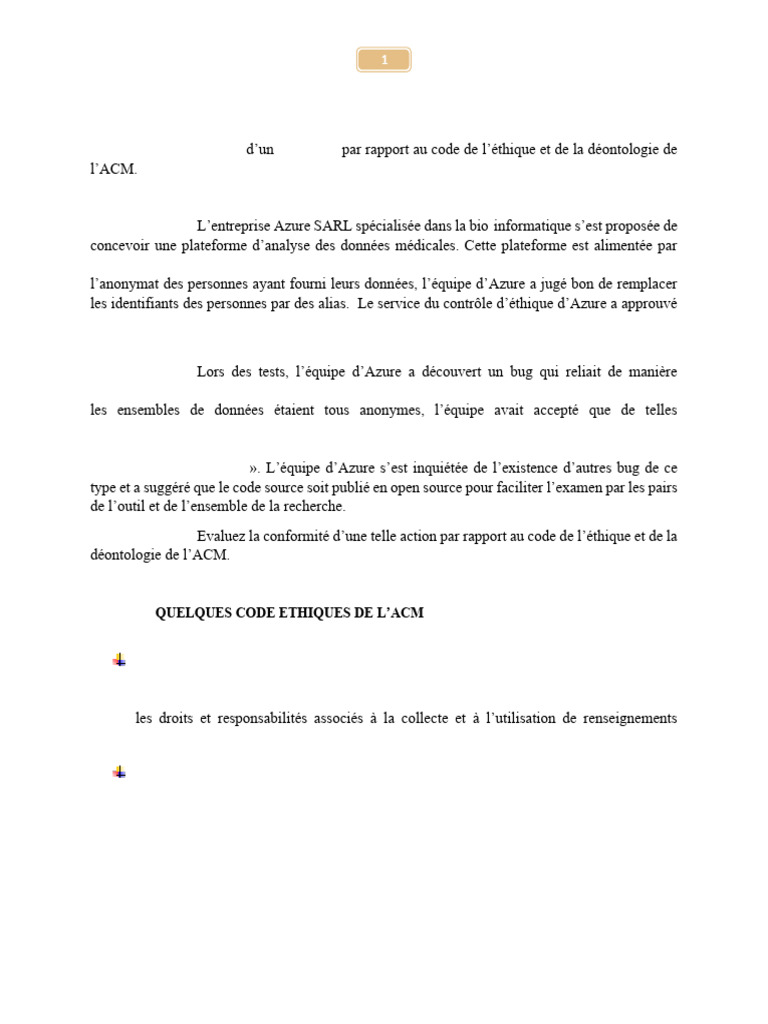 1

d'un par rapport au code de l'éthique et de la déontologie de l'ACM.

L'entreprise Azure SARL spécialisée dans la bio informatique s'est proposée de concevoir une plateforme d'analyse des données médicales. Cette plateforme est alimentée par

l'anonymat des personnes ayant fourni leurs données, l'équipe d'Azure a jugé bon de remplacer les identifiants des personnes par des alias. Le service du contrôle d'éthique d'Azure a approuvé

Lors des tests, l'équipe d'Azure a découvert un bug qui reliait de manière

les ensembles de données étaient tous anonymes, l'équipe avait accepté que de telles

». L'équipe d'Azure s'est inquiétée de l'existence d'autres bug de ce type et a suggéré que le code source soit publié en open source pour faciliter l'examen par les pairs de l'outil et de l'ensemble de la recherche.

Evaluez la conformité d'une telle action par rapport au code de l'éthique et de la déontologie de l'ACM.

QUELQUES CODE ETHIQUES DE L'ACM

les droits et responsabilités associés à la collecte et à l'utilisation de renseignements